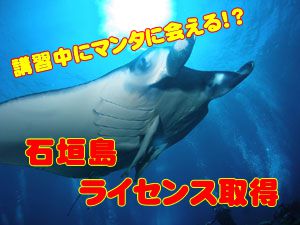 講習中にマンタに会える!?

石垣島
ライセンス取得